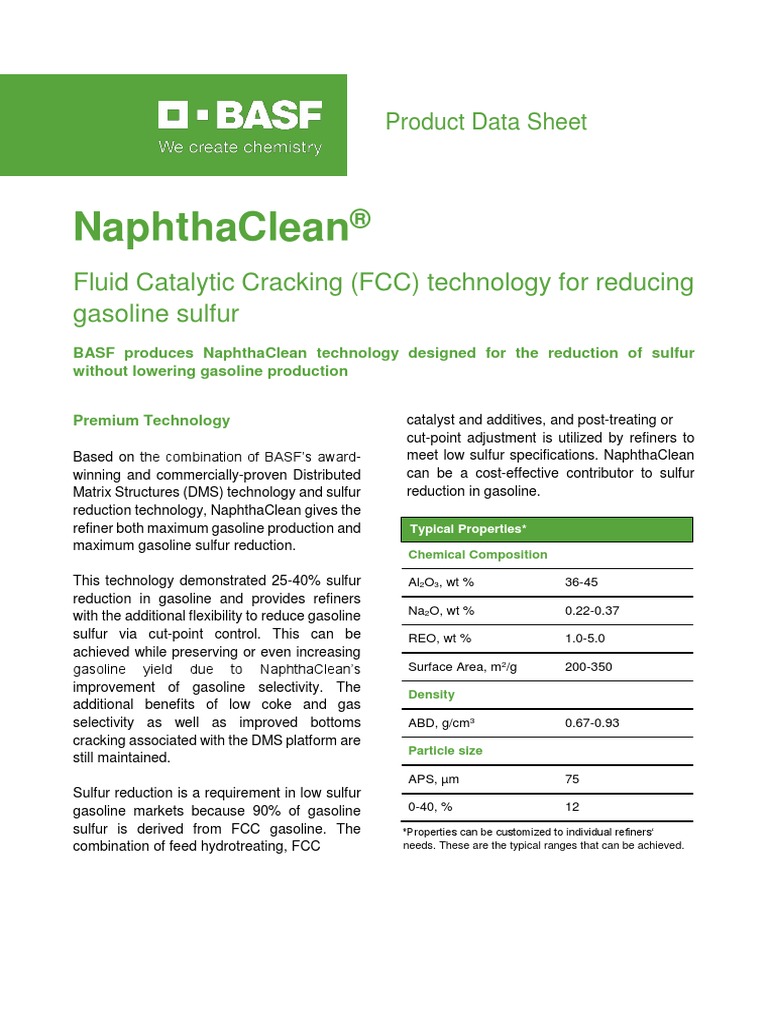 BASF
We create chemistry

Product Data Sheet

NaphthaClean®

Fluid Catalytic Cracking (FCC) technology for reducing gasoline sulfur

BASF produces NaphthaClean technology designed for the reduction of sulfur without lowering gasoline production

Premium Technology

Based on the combination of BASF's award-winning and commercially-proven Distributed Matrix Structures (DMS) technology and sulfur reduction technology, NaphthaClean gives the refiner both maximum gasoline production and maximum gasoline sulfur reduction.

This technology demonstrated 25-40% sulfur reduction in gasoline and provides refiners with the additional flexibility to reduce gasoline sulfur via cut-point control. This can be achieved while preserving or even increasing gasoline yield due to NaphthaClean's improvement of gasoline selectivity. The additional benefits of low coke and gas selectivity as well as improved bottoms cracking associated with the DMS platform are still maintained.

Sulfur reduction is a requirement in low sulfur gasoline markets because 90% of gasoline sulfur is derived from FCC gasoline. The combination of feed hydrotreating, FCC catalyst and additives, and post-treating or cut-point adjustment is utilized by refiners to meet low sulfur specifications. NaphthaClean can be a cost-effective contributor to sulfur reduction in gasoline.

| Typical Properties* | |
|---|---|
| Chemical Composition | |
| $Al_2O_3$, wt % | 36-45 |
| $Na_2O$, wt % | 0.22-0.37 |
| REO, wt % | 1.0-5.0 |
| Surface Area, $m^2/g$ | 200-350 |
| Density | |
| ABD, $g/cm^3$ | 0.67-0.93 |
| Particle size | |
| APS, µm | 75 |
| 0-40, % | 12 |

*Properties can be customized to individual refiners' needs. These are the typical ranges that can be achieved.